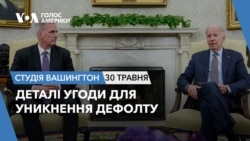 VOA ГОЛОС АМЕРИКИ

СТУДІЯ ВАШИНГТОН 30 ТРАВНЯ

ДЕТАЛІ УГОДИ ДЛЯ УНИКНЕННЯ ДЕФОЛТУ